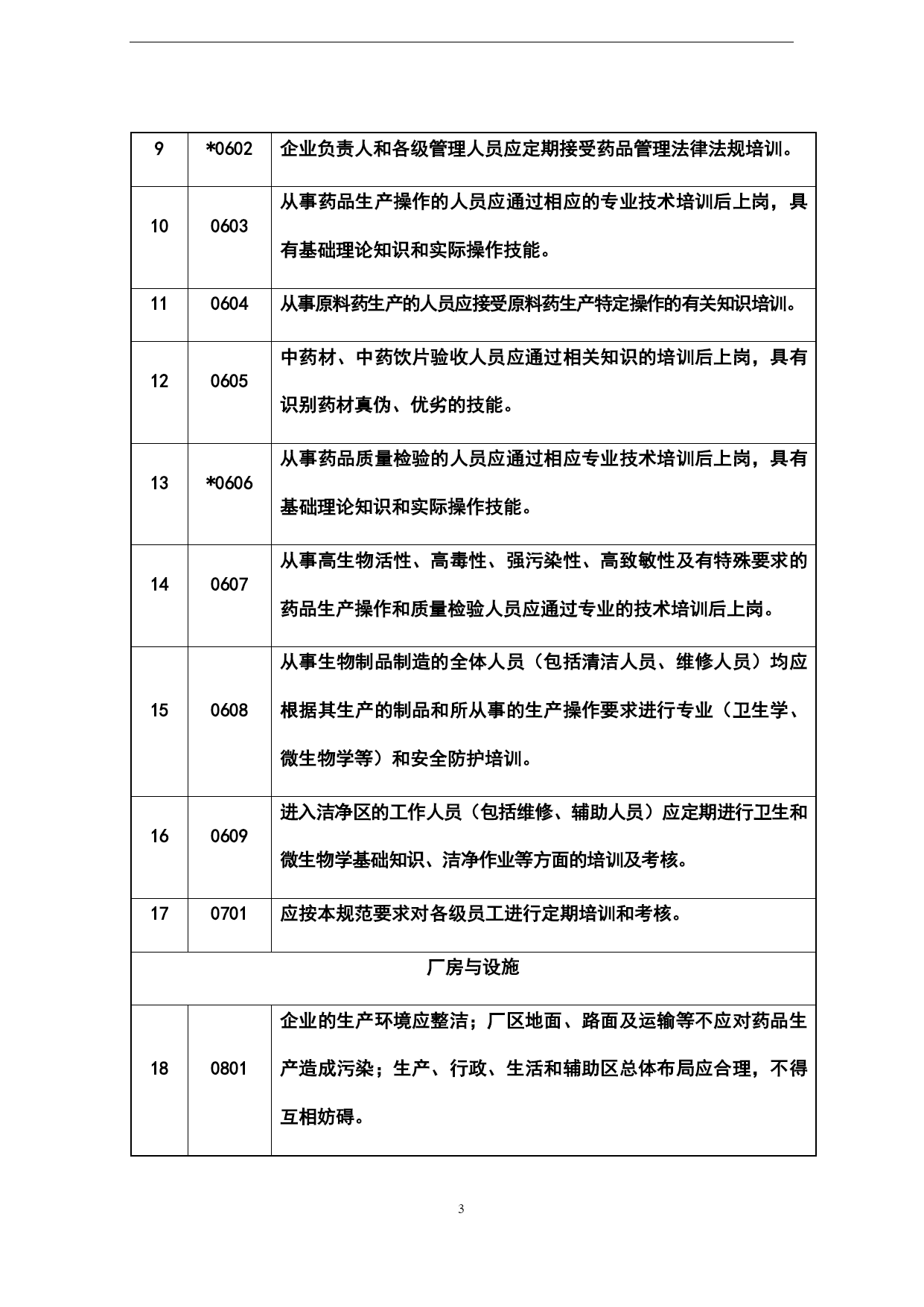 | 9 | *0602 | 企业负责人和各级管理人员应定期接受药品管理法律法规培训。 |
|---|---|---|
| 10 | 0603 | 从事药品生产操作的人员应通过相应的专业技术培训后上岗，具有基础理论知识和实际操作技能。 |
| 11 | 0604 | 从事原料药生产的人员应接受原料药生产特定操作的有关知识培训。 |
| 12 | 0605 | 中药材、中药饮片验收人员应通过相关知识的培训后上岗，具有识别药材真伪、优劣的技能。 |
| 13 | *0606 | 从事药品质量检验的人员应通过相应专业技术培训后上岗，具有基础理论知识和实际操作技能。 |
| 14 | 0607 | 从事高生物活性、高毒性、强污染性、高致敏性及有特殊要求的药品生产操作和质量检验人员应通过专业的技术培训后上岗。 |
| 15 | 0608 | 从事生物制品制造的全体人员（包括清洁人员、维修人员）均应根据其生产的制品和所从事的生产操作要求进行专业（卫生学、微生物学等）和安全防护培训。 |
| 16 | 0609 | 进入洁净区的工作人员（包括维修、辅助人员）应定期进行卫生和微生物学基础知识、洁净作业等方面的培训及考核。 |
| 17 | 0701 | 应按本规范要求对各级员工进行定期培训和考核。 |
| 厂房与设施 | | |
| 18 | 0801 | 企业的生产环境应整洁；厂区地面、路面及运输等不应对药品生产造成污染；生产、行政、生活和辅助区总体布局应合理，不得互相妨碍。 |

3